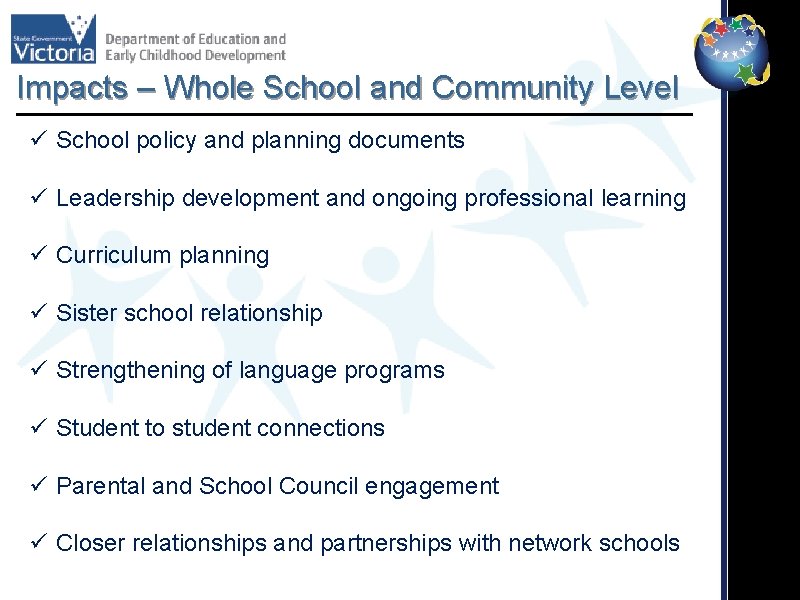 State Government
Victoria
Department of Education and Early Childhood Development

Impacts – Whole School and Community Level

✓ School policy and planning documents

✓ Leadership development and ongoing professional learning

✓ Curriculum planning

✓ Sister school relationship

✓ Strengthening of language programs

✓ Student to student connections

✓ Parental and School Council engagement

✓ Closer relationships and partnerships with network schools